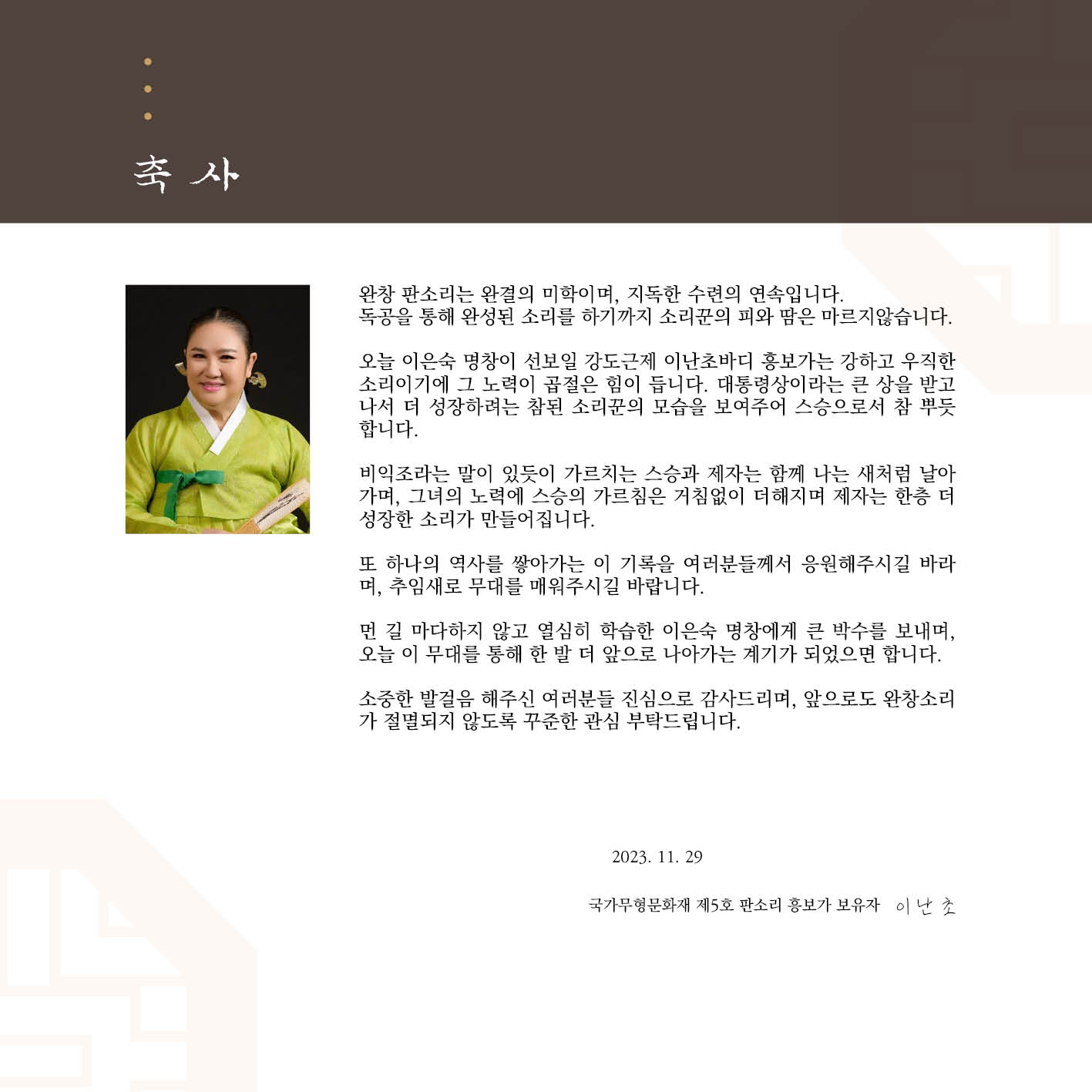 축 사

완창 판소리는 완결의 미학이며, 지독한 수련의 연속입니다. 독공을 통해 완성된 소리를 하기까지 소리꾼의 피와 땀은 마르지않습니다.

오늘 이은숙 명창이 선보일 강도근제 이난초바디 흥보가는 강하고 우직한 소리이기에 그 노력이 곱절은 힘이 듭니다. 대통령상이라는 큰 상을 받고 나서 더 성장하려는 참된 소리꾼의 모습을 보여주어 스승으로서 참 뿌듯합니다.

비익조라는 말이 있듯이 가르치는 스승과 제자는 함께 나는 새처럼 날아가며, 그녀의 노력에 스승의 가르침은 거침없이 더해지며 제자는 한층 더 성장한 소리가 만들어집니다.

또 하나의 역사를 쌓아가는 이 기록을 여러분들께서 응원해주시길 바라며, 추임새로 무대를 매워주시길 바랍니다.

먼 길 마다하지 않고 열심히 학습한 이은숙 명창에게 큰 박수를 보내며, 오늘 이 무대를 통해 한 발 더 앞으로 나아가는 계기가 되었으면 합니다.

소중한 발걸음 해주신 여러분들 진심으로 감사드리며, 앞으로도 완창소리가 절멸되지 않도록 꾸준한 관심 부탁드립니다.

2023. 11. 29

국가무형문화재 제5호 판소리 흥보가 보유자 이 난 초